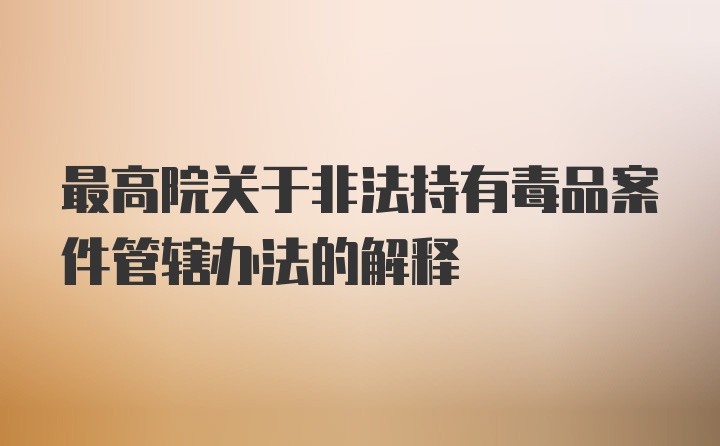 最高院关于非法持有毒品案件管辖办法的解释